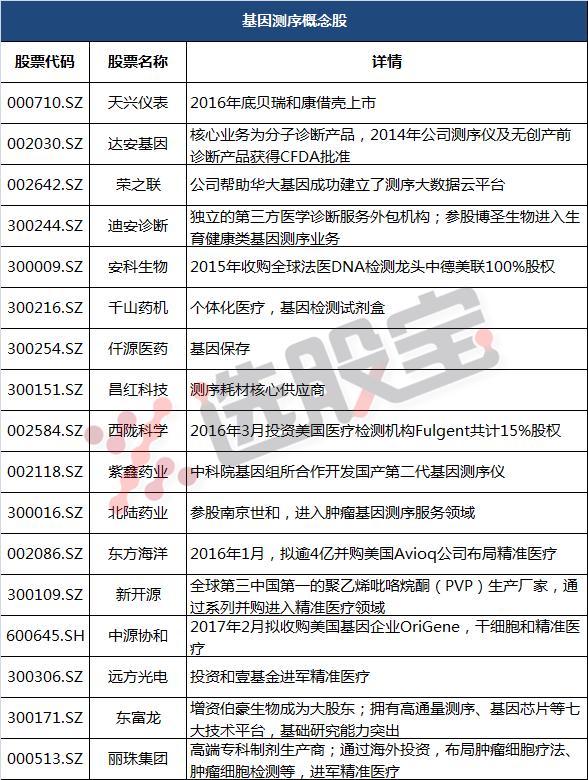 基因测序概念股

| 股票代码 | 股票名称 | 详情 |
|---|---|---|
| 000710.SZ | 天兴仪表 | 2016年底贝瑞和康借壳上市 |
| 002030.SZ | 达安基因 | 核心业务为分子诊断产品，2014年公司测序仪及无创产前诊断产品获得CFDA批准 |
| 002642.SZ | 荣之联 | 公司帮助华大基因成功建立了测序大数据云平台 |
| 300244.SZ | 迪安诊断 | 独立的第三方医学诊断服务外包机构；参股博圣生物进入生育健康类基因测序业务 |
| 300009.SZ | 安科生物 | 2015年收购全球法医DNA检测龙头中德美联100%股权 |
| 300216.SZ | 千山药机 | 个体化医疗，基因检测试剂盒 |
| 300254.SZ | 仟源医药 | 基因保存 |
| 300151.SZ | 昌红科技 | 测序耗材核心供应商 |
| 002584.SZ | 西陇科学 | 2016年3月投资美国医疗检测机构Fulgent共计15%股权 |
| 002118.SZ | 紫鑫药业 | 中科院基因组所合作开发国产第二代基因测序仪 |
| 300016.SZ | 北陆药业 | 参股南京世和，进入肿瘤基因测序服务领域 |
| 002086.SZ | 东方海洋 | 2016年1月，拟逾4亿并购美国Avioq公司布局精准医疗 |
| 300109.SZ | 新开源 | 全球第三中国第一的聚乙烯吡咯烷酮（PVP）生产厂家，通过系列并购进入精准医疗领域 |
| 600645.SH | 中源协和 | 2017年2月拟收购美国基因企业OriGene，干细胞和精准医疗 |
| 300306.SZ | 远方光电 | 投资和壹基金进军精准医疗 |
| 300171.SZ | 东富龙 | 增资伯豪生物成为大股东；拥有高通量测序、基因芯片等七大技术平台，基础研究能力突出 |
| 000513.SZ | 丽珠集团 | 高端专科制剂生产商；通过海外投资，布局肿瘤细胞疗法、肿瘤细胞检测等，进军精准医疗 |

选股宝